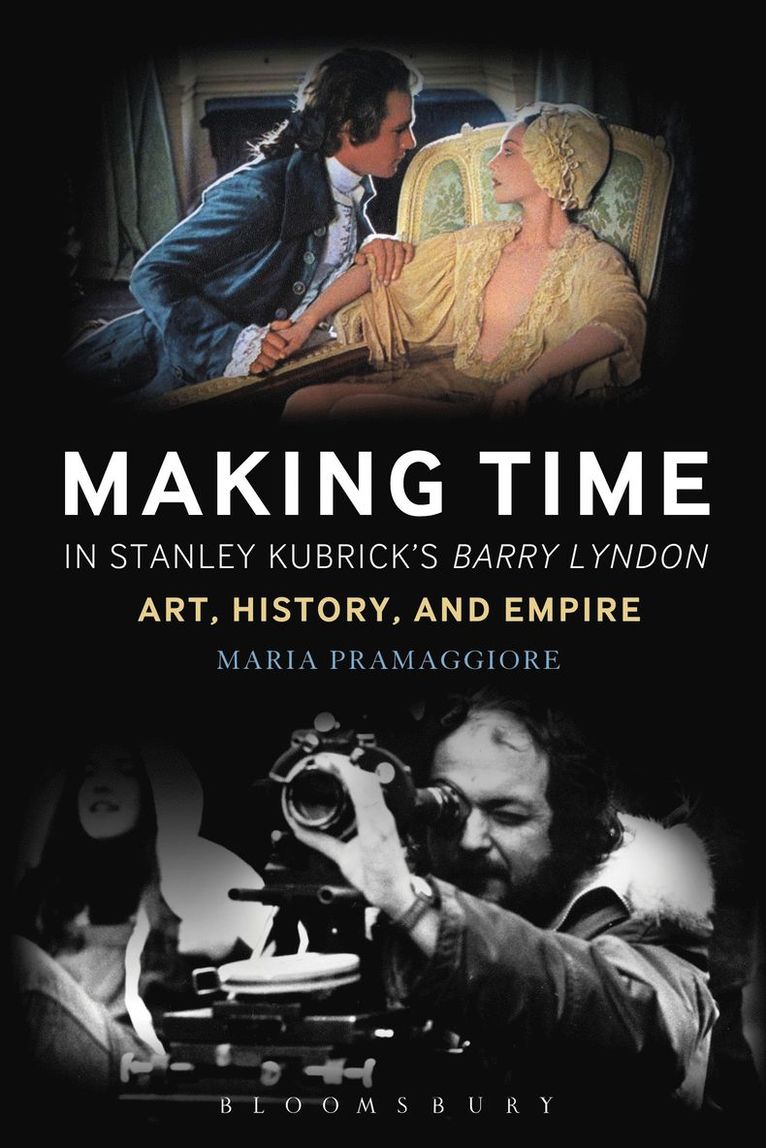 MAKING TIME
IN STANLEY KUBRICK'S BARRY LYNDON
ART, HISTORY, AND EMPIRE
MARIA PRAMAGGIORE

BLOOMSBURY